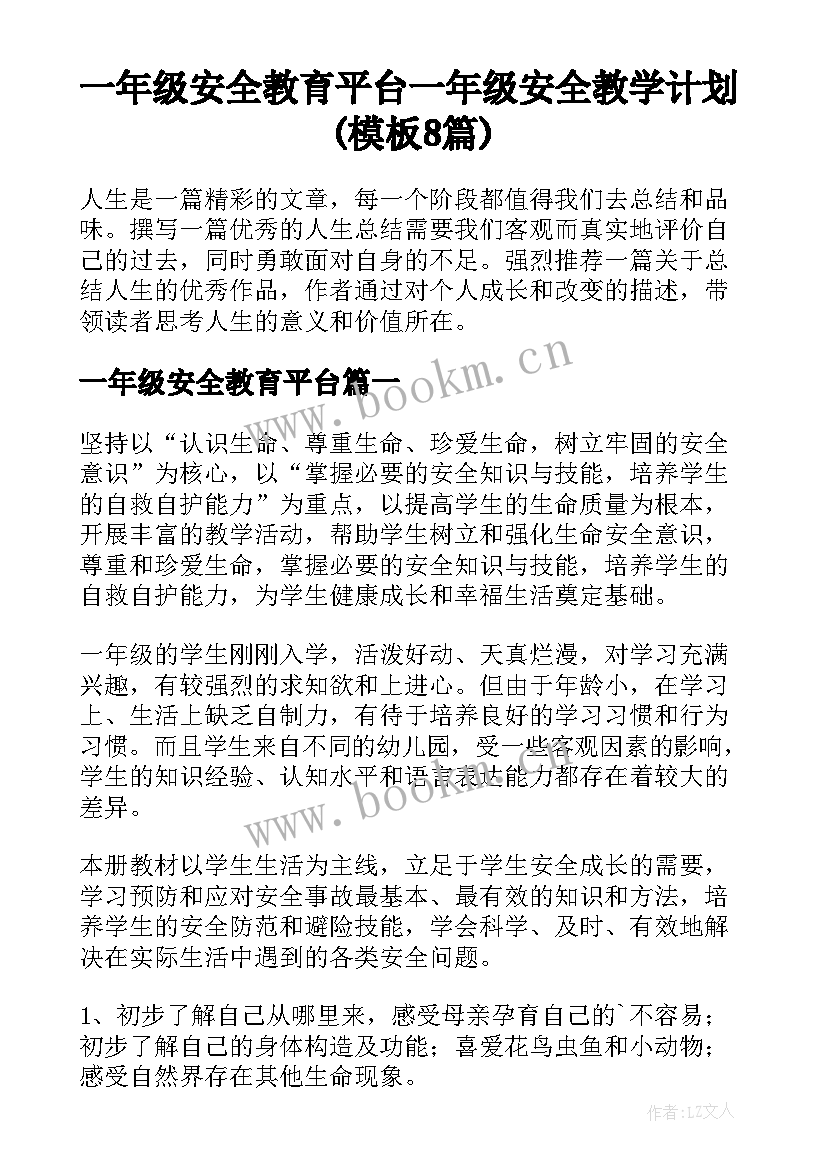 一年级安全教育平台一年级安全教学计划(模板8篇)

人生是一篇精彩的文章，每一个阶段都值得我们去总结和品味。撰写一篇优秀的人生总结需要我们客观而真实地评价自己的过去，同时勇敢面对自身的不足。强烈推荐一篇关于总结人生的优秀作品，作者通过对个人成长和改变的描述，带领读者思考人生的意义和价值所在。

一年级安全教育平台篇一

坚持以“认识生命、尊重生命、珍爱生命，树立牢固的安全意识”为核心，以“掌握必要的安全知识与技能，培养学生的自救自护能力”为重点，以提高学生的生命质量为根本，开展丰富的教学活动，帮助学生树立和强化生命安全意识，尊重和珍爱生命，掌握必要的安全知识与技能，培养学生的自救自护能力，为学生健康成长和幸福生活奠定基础。

一年级的学生刚刚入学，活泼好动、天真烂漫，对学习充满兴趣，有较强烈的求知欲和上进心。但由于年龄小，在学习上、生活上缺乏自制力，有待于培养良好的学习习惯和行为习惯。而且学生来自不同的幼儿园，受一些客观因素的影响，学生的知识经验、认知水平和语言表达能力都存在着较大的差异。

本册教材以学生生活为主线，立足于学生安全成长的需要，学习预防和应对安全事故最基本、最有效的知识和方法，培养学生的安全防范和避险技能，学会科学、及时、有效地解决在实际生活中遇到的各类安全问题。

1、初步了解自己从哪里来，感受母亲孕育自己的`不容易；初步了解自己的身体构造及功能；喜爱花鸟虫鱼和小动物；感受自然界存在其他生命现象。

www.bookm.cn

www.bookm.cn

作者：LZ文人